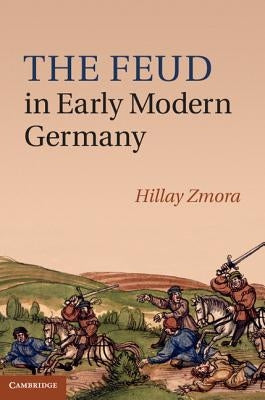 THE FEUD
in Early Modern Germany

Hillay Zmora

CAMBRIDGE